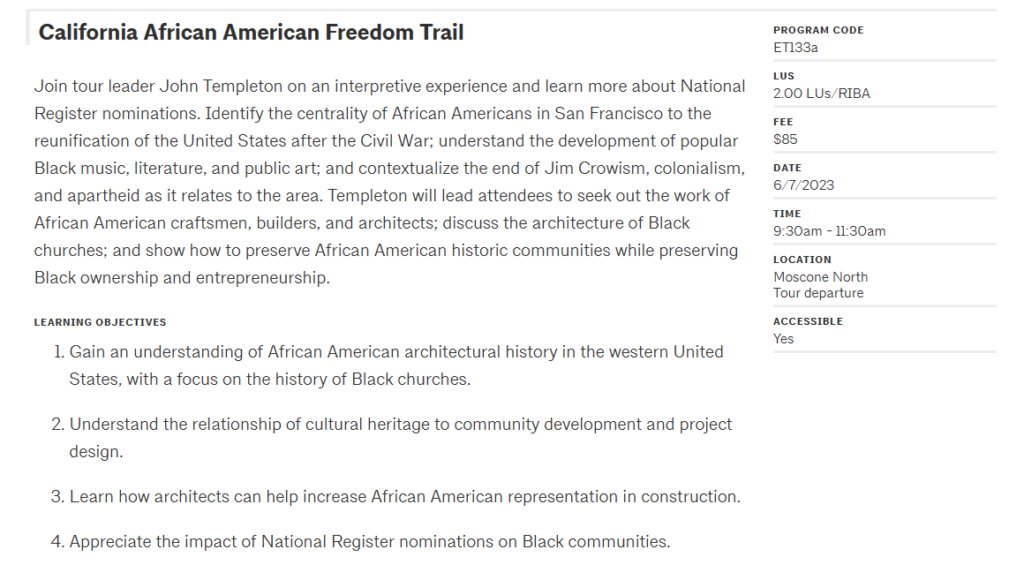 California African American Freedom Trail

Join tour leader John Templeton on an interpretive experience and learn more about National Register nominations. Identify the centrality of African Americans in San Francisco to the reunification of the United States after the Civil War; understand the development of popular Black music, literature, and public art; and contextualize the end of Jim Crowism, colonialism, and apartheid as it relates to the area. Templeton will lead attendees to seek out the work of African American craftsmen, builders, and architects; discuss the architecture of Black churches; and show how to preserve African American historic communities while preserving Black ownership and entrepreneurship.

LEARNING OBJECTIVES

1. Gain an understanding of African American architectural history in the western United States, with a focus on the history of Black churches.

2. Understand the relationship of cultural heritage to community development and project design.

3. Learn how architects can help increase African American representation in construction.

4. Appreciate the impact of National Register nominations on Black communities.

PROGRAM CODE
ET133a

LUS
2.00 LUs/RIBA

FEE
$85

DATE
6/7/2023

TIME
9:30am - 11:30am

LOCATION
Moscone North
Tour departure

ACCESSIBLE
Yes